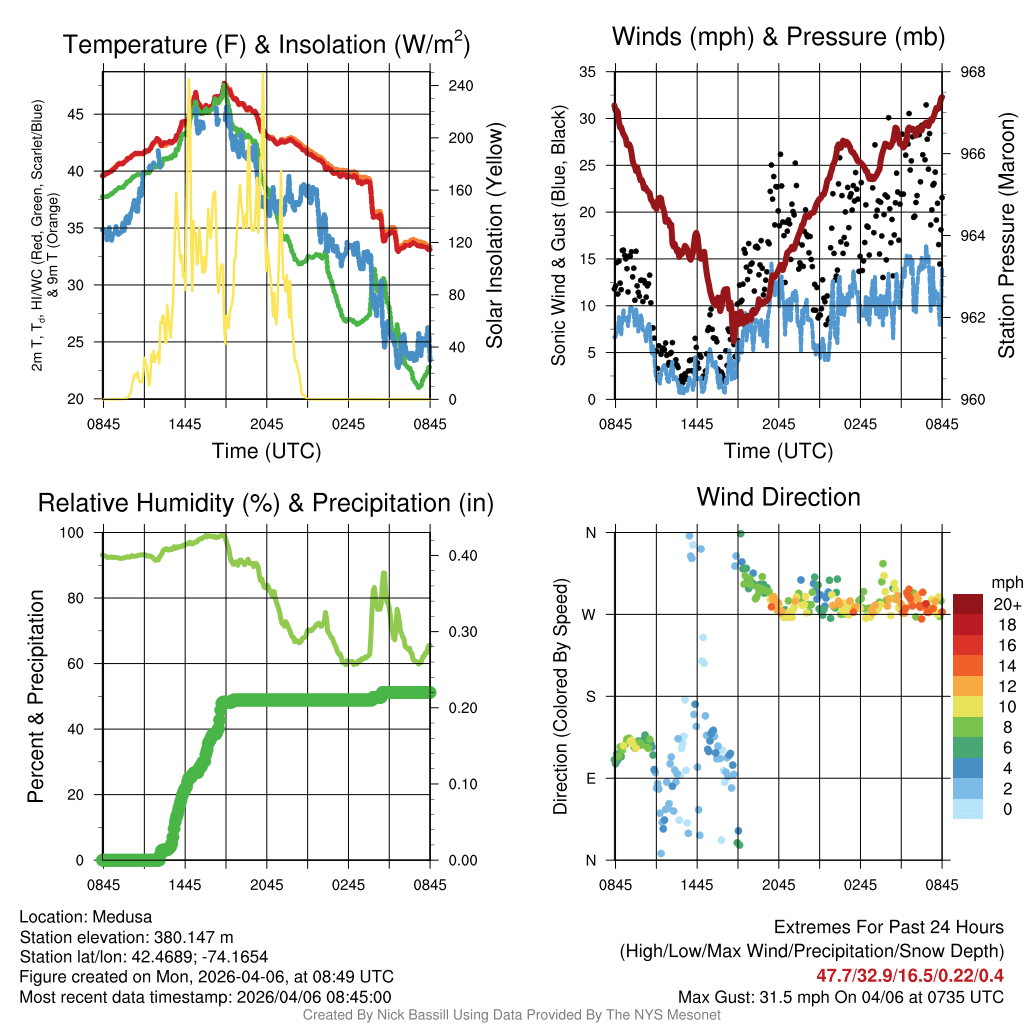 Temperature (F) & Insolation (W/m$^2$)

2m T, T$_d$, HI/WC (Red, Green, Scarlet/Blue) & 9m T (Orange)

45
40
35
30
25
20

240
200
160
120
80
40
0

Solar Insolation (Yellow)

0845 1445 2045 0245 0845

Time (UTC)

Winds (mph) & Pressure (mb)

Sonic Wind & Gust (Blue, Black)

35
30
25
20
15
10
5
0

968
966
964
962
960

Station Pressure (Maroon)

0845 1445 2045 0245 0845

Time (UTC)

Relative Humidity (%) & Precipitation (in)

Percent & Precipitation

100
80
60
40
20
0

0.40
0.30
0.20
0.10
0.00

0845 1445 2045 0245 0845

Wind Direction

Direction (Colored By Speed)

N
W
S
E
N

0845 1445 2045 0245 0845

mph
20+
18
16
14
12
10
8
6
4
2
0

Location: Medusa
Station elevation: 380.147 m
Station lat/lon: 42.4689; -74.1654
Figure created on Mon, 2026-04-06, at 08:49 UTC
Most recent data timestamp: 2026/04/06 08:45:00

Extremes For Past 24 Hours
(High/Low/Max Wind/Precipitation/Snow Depth)
47.7/32.9/16.5/0.22/0.4
Max Gust: 31.5 mph On 04/06 at 0735 UTC

Created By Nick Bassill Using Data Provided By The NYS Mesonet